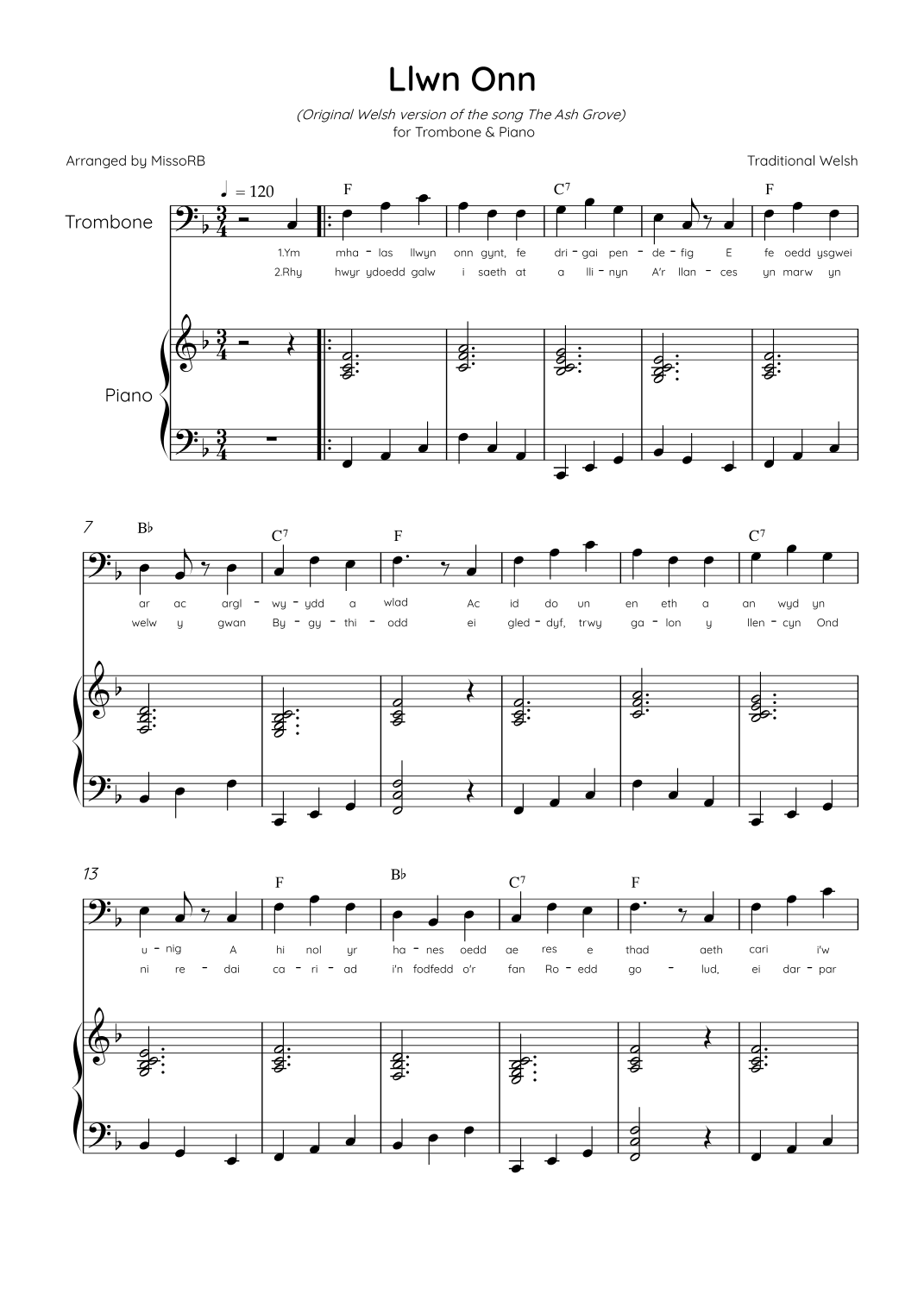 Llwn Onn

(Original Welsh version of the song The Ash Grove)
for Trombone & Piano

Arranged by MissoRB

Traditional Welsh

♩ = 120

Trombone

Piano

F C$^7$ F

1.Ym mha - las llwyn onn gynt, fe dri - gai pen - de - fig E fe oedd ysgwei
2.Rhy hwyr ydoedd galw i saeth at a lli - nyn A'r llan - ces yn marw yn

7

B♭ C$^7$ F C$^7$

ar ac argl - wy - ydd a wlad Ac id do un en eth a an wyd yn
welw y gwan By - gy - thi - odd ei gled - dyf, trwy ga - lon y llen - cyn Ond

13

F B♭ C$^7$ F

u - nig A hi nol yr ha - nes oedd ae res e thad aeth cari i'w
ni re - dai ca - ri - ad i'n fodfedd o'r fan Ro - edd go - lud, ei dar - par